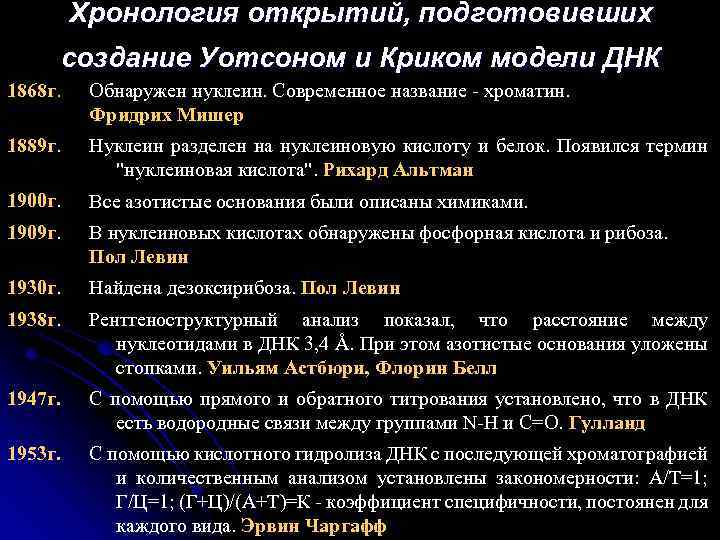 Хронология открытий, подготовивших создание Уотсоном и Криком модели ДНК

1868г. Обнаружен нуклеин. Современное название - хроматин. Фридрих Мишер

1889г. Нуклеин разделен на нуклеиновую кислоту и белок. Появился термин "нуклеиновая кислота". Рихард Альтман

1900г. Все азотистые основания были описаны химиками.

1909г. В нуклеиновых кислотах обнаружены фосфорная кислота и рибоза. Пол Левин

1930г. Найдена дезоксирибоза. Пол Левин

1938г. Рентгеноструктурный анализ показал, что расстояние между нуклеотидами в ДНК 3,4 Å. При этом азотистые основания уложены стопками. Уильям Астбюри, Флорин Белл

1947г. С помощью прямого и обратного титрования установлено, что в ДНК есть водородные связи между группами N-H и C=O. Гулланд

1953г. С помощью кислотного гидролиза ДНК с последующей хроматографией и количественным анализом установлены закономерности: А/Т=1; Г/Ц=1; (Г+Ц)/(А+Т)=К - коэффициент специфичности, постоянен для каждого вида. Эрвин Чаргафф